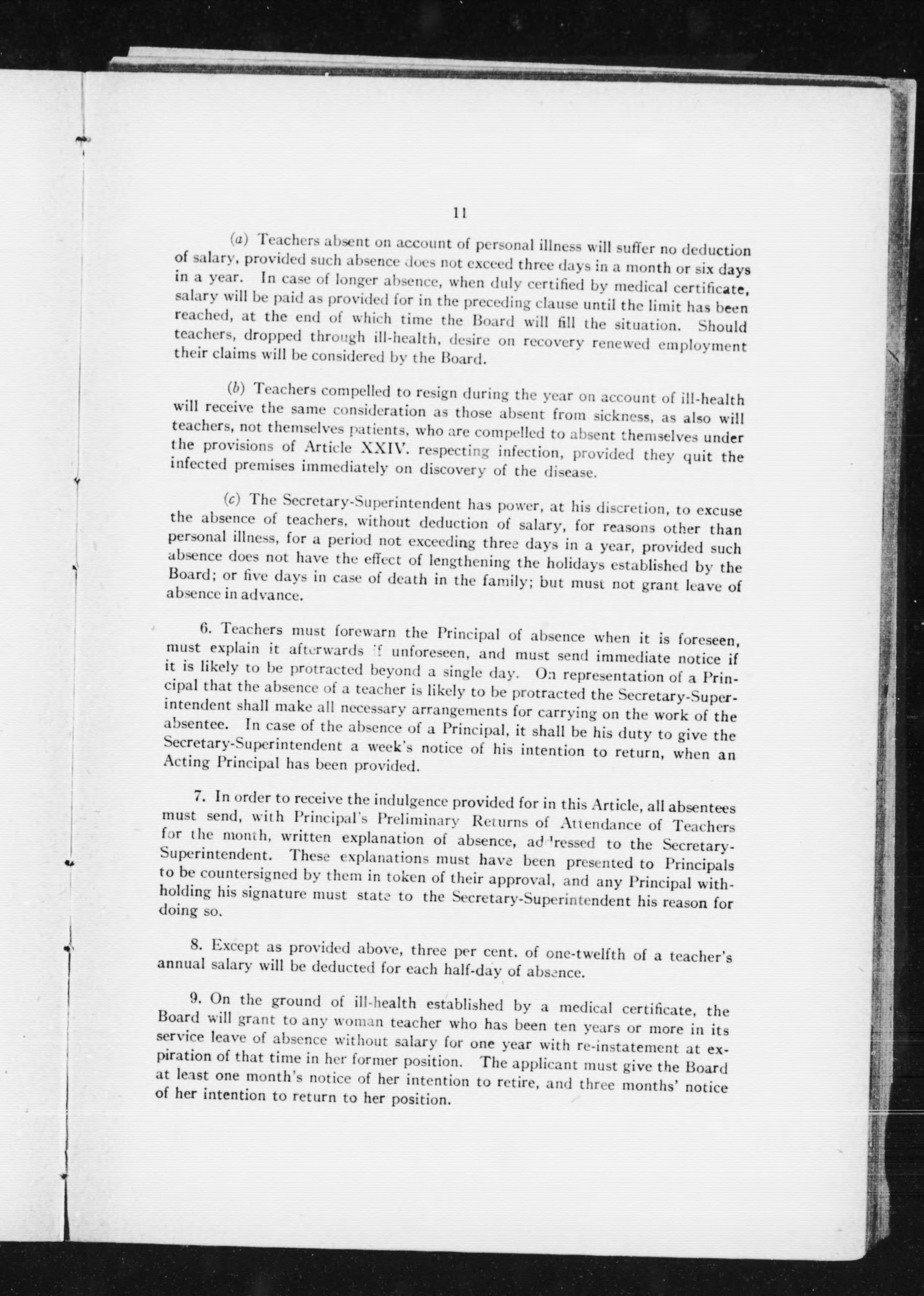 11

(a) Teachers absent on account of personal illness will suffer no deduction of salary, provided such absence does not exceed three days in a month or six days in a year. In case of longer absence, when duly certified by medical certificate, salary will be paid as provided for in the preceding clause until the limit has been reached, at the end of which time the Board will fill the situation. Should teachers, dropped through ill-health, desire on recovery renewed employment their claims will be considered by the Board.

(b) Teachers compelled to resign during the year on account of ill-health will receive the same consideration as those absent from sickness, as also will teachers, not themselves patients, who are compelled to absent themselves under the provisions of Article XXIV. respecting infection, provided they quit the infected premises immediately on discovery of the disease.

(c) The Secretary-Superintendent has power, at his discretion, to excuse the absence of teachers, without deduction of salary, for reasons other than personal illness, for a period not exceeding three days in a year, provided such absence does not have the effect of lengthening the holidays established by the Board; or five days in case of death in the family; but must not grant leave of absence in advance.

6. Teachers must forewarn the Principal of absence when it is foreseen, must explain it afterwards if unforeseen, and must send immediate notice if it is likely to be protracted beyond a single day. On representation of a Principal that the absence of a teacher is likely to be protracted the Secretary-Superintendent shall make all necessary arrangements for carrying on the work of the absentee. In case of the absence of a Principal, it shall be his duty to give the Secretary-Superintendent a week's notice of his intention to return, when an Acting Principal has been provided.

7. In order to receive the indulgence provided for in this Article, all absentees must send, with Principal's Preliminary Returns of Attendance of Teachers for the month, written explanation of absence, addressed to the Secretary-Superintendent. These explanations must have been presented to Principals to be countersigned by them in token of their approval, and any Principal withholding his signature must state to the Secretary-Superintendent his reason for doing so.

8. Except as provided above, three per cent. of one-twelfth of a teacher's annual salary will be deducted for each half-day of absence.

9. On the ground of ill-health established by a medical certificate, the Board will grant to any woman teacher who has been ten years or more in its service leave of absence without salary for one year with re-instatement at expiration of that time in her former position. The applicant must give the Board at least one month's notice of her intention to retire, and three months' notice of her intention to return to her position.